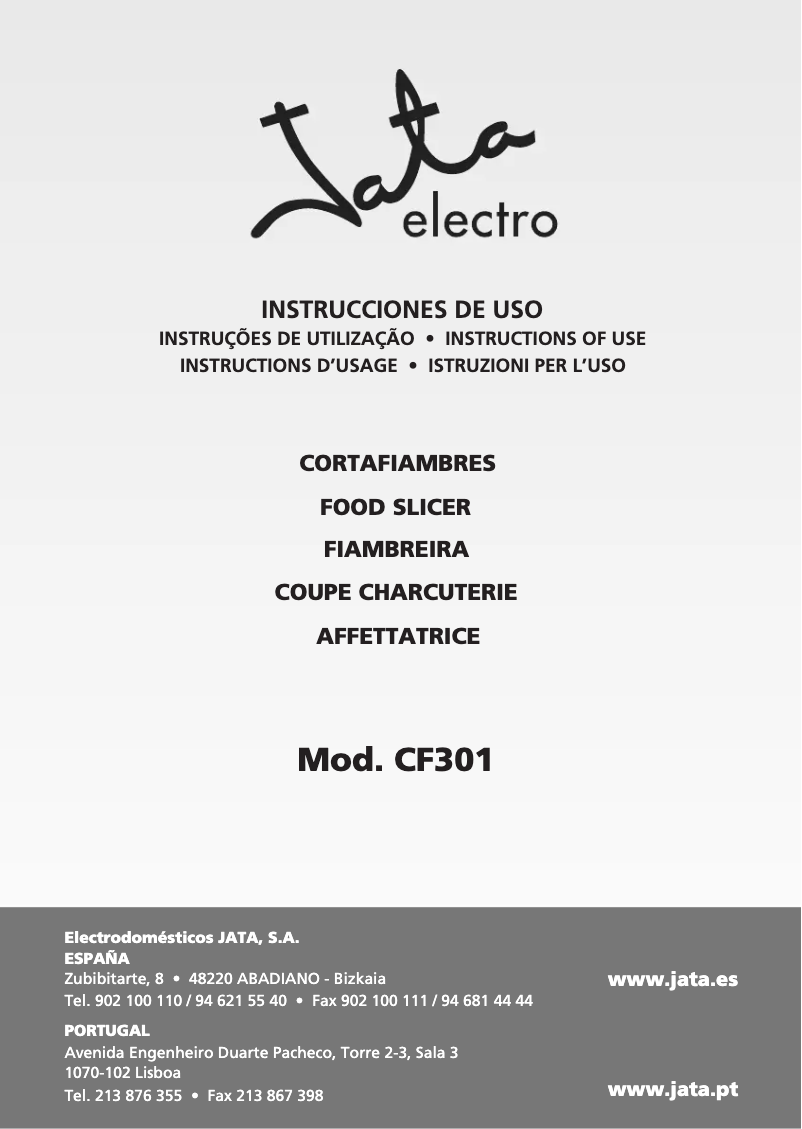 Jata electro

INSTRUCCIONES DE USO
INSTRUÇÕES DE UTILIZAÇÃO • INSTRUCTIONS OF USE
INSTRUCTIONS D'USAGE • ISTRUZIONI PER L'USO

CORTAFIAMBRES
FOOD SLICER
FIAMBREIRA
COUPE CHARCUTERIE
AFFETTATRICE

Mod. CF301

Electrodomésticos JATA, S.A.
ESPAÑA
Zubibitarte, 8 • 48220 ABADIANO - Bizkaia
Tel. 902 100 110 / 94 621 55 40 • Fax 902 100 111 / 94 681 44 44

www.jata.es

PORTUGAL
Avenida Engenheiro Duarte Pacheco, Torre 2-3, Sala 3
1070-102 Lisboa
Tel. 213 876 355 • Fax 213 867 398

www.jata.pt